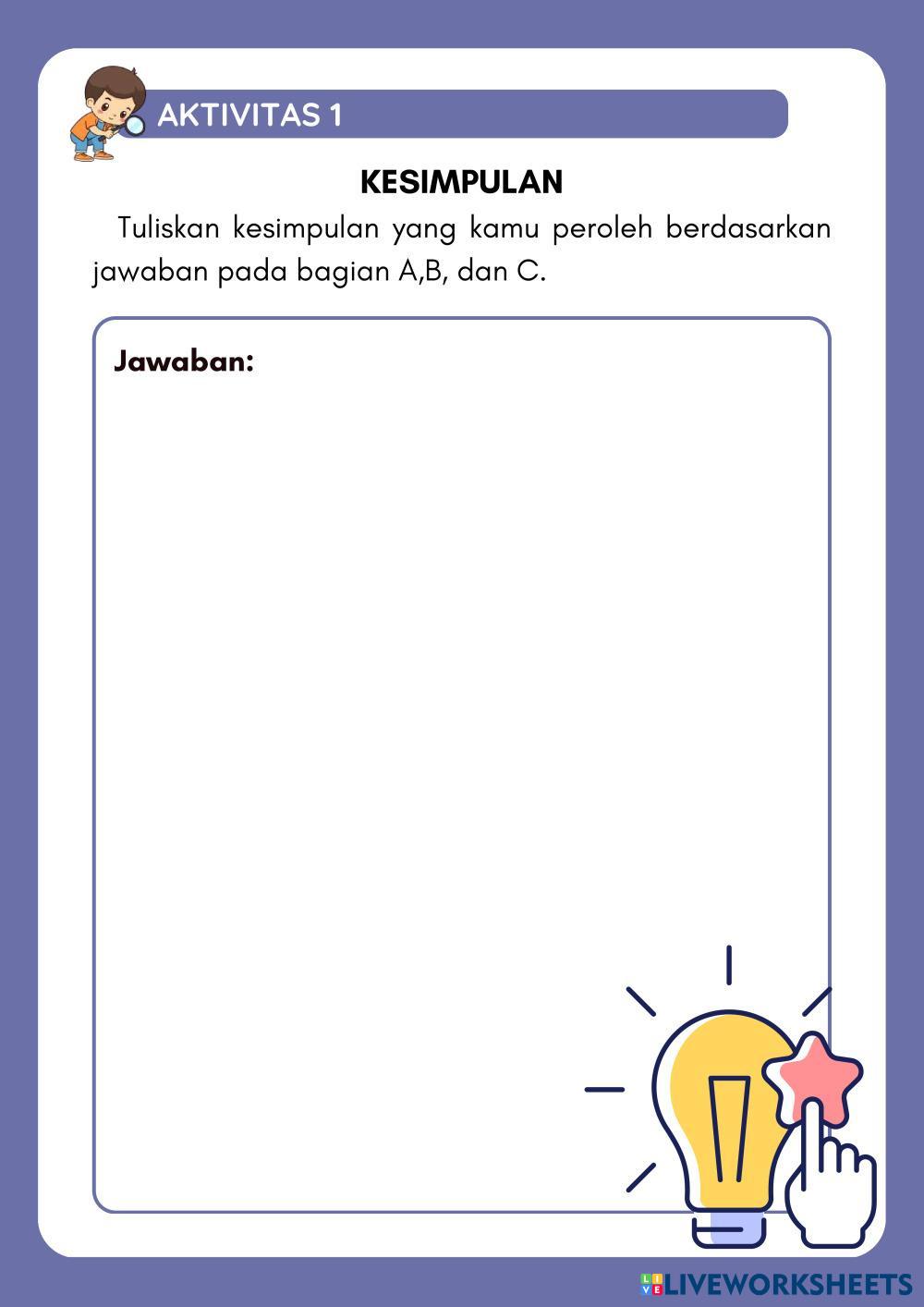 AKTIVITAS 1

KESIMPULAN

Tuliskan kesimpulan yang kamu peroleh berdasarkan jawaban pada bagian A,B, dan C.

Jawaban:

LIVEWORKSHEETS